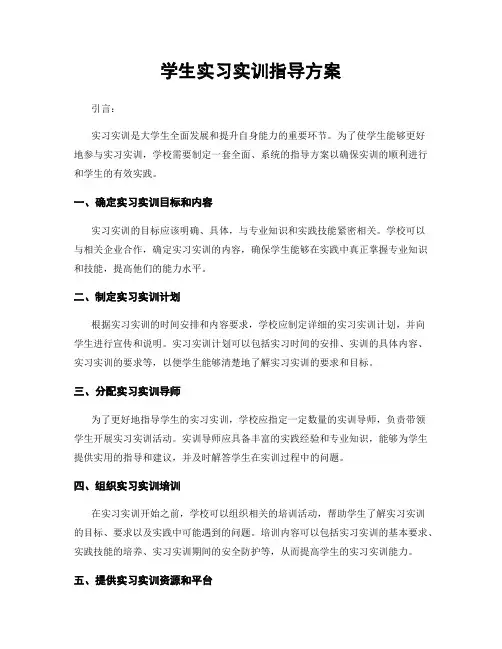 学生实习实训指导方案

引言：

实习实训是大学生全面发展和提升自身能力的重要环节。为了使学生能够更好地参与实习实训，学校需要制定一套全面、系统的指导方案以确保实训的顺利进行和学生的有效实践。

一、确定实习实训目标和内容

实习实训的目标应该明确、具体，与专业知识和实践技能紧密相关。学校可以与相关企业合作，确定实习实训的内容，确保学生能够在实践中真正掌握专业知识和技能，提高他们的能力水平。

二、制定实习实训计划

根据实习实训的时间安排和内容要求，学校应制定详细的实习实训计划，并向学生进行宣传和说明。实习实训计划可以包括实习时间的安排、实训的具体内容、实习实训的要求等，以便学生能够清楚地了解实习实训的要求和目标。

三、分配实习实训导师

为了更好地指导学生的实习实训，学校应指定一定数量的实训导师，负责带领学生开展实习实训活动。实训导师应具备丰富的实践经验和专业知识，能够为学生提供实用的指导和建议，并及时解答学生在实训过程中的问题。

四、组织实习实训培训

在实习实训开始之前，学校可以组织相关的培训活动，帮助学生了解实习实训的目标、要求以及实践中可能遇到的问题。培训内容可以包括实习实训的基本要求、实践技能的培养、实习实训期间的安全防护等，从而提高学生的实习实训能力。

五、提供实习实训资源和平台